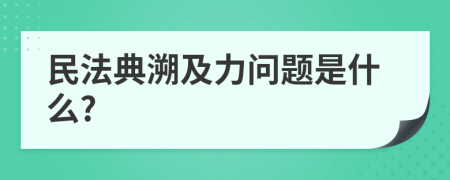 民法典溯及力问题是什么?